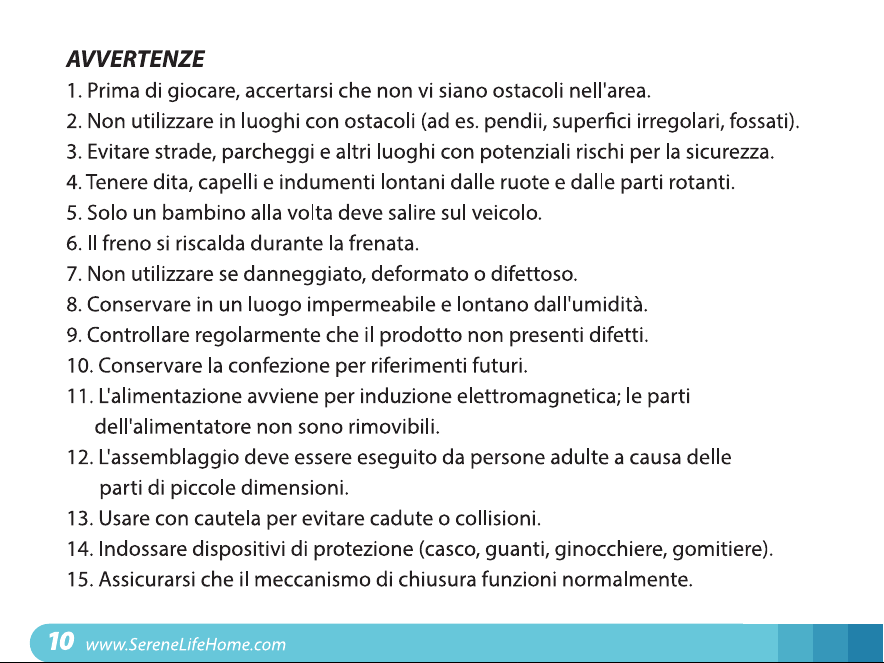 AVVERTENZE

1. Prima di giocare, accertarsi che non vi siano ostacoli nell'area.
2. Non utilizzare in luoghi con ostacoli (ad es. pendii, superfici irregolari, fossati).
3. Evitare strade, parcheggi e altri luoghi con potenziali rischi per la sicurezza.
4. Tenere dita, capelli e indumenti lontani dalle ruote e dalle parti rotanti.
5. Solo un bambino alla volta deve salire sul veicolo.
6. Il freno si riscalda durante la frenata.
7. Non utilizzare se danneggiato, deformato o difettoso.
8. Conservare in un luogo impermeabile e lontano dall'umidità.
9. Controllare regolarmente che il prodotto non presenti difetti.
10. Conservare la confezione per riferimenti futuri.
11. L'alimentazione avviene per induzione elettromagnetica; le parti dell'alimentatore non sono rimovibili.
12. L'assemblaggio deve essere eseguito da persone adulte a causa delle parti di piccole dimensioni.
13. Usare con cautela per evitare cadute o collisioni.
14. Indossare dispositivi di protezione (casco, guanti, ginocchiere, gomitiere).
15. Assicurarsi che il meccanismo di chiusura funzioni normalmente.

10 www.SereneLifeHome.com